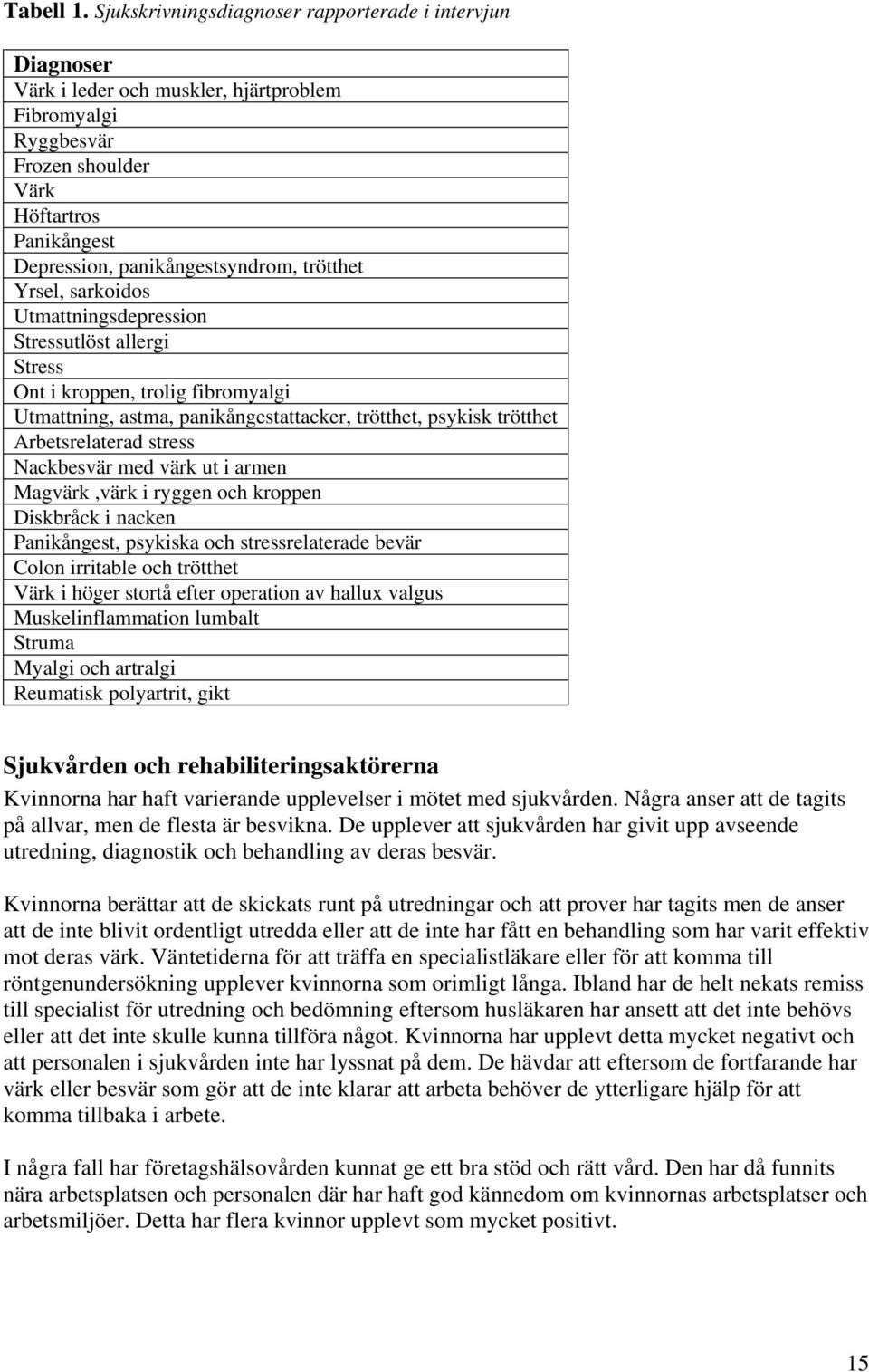 Tabell 1. Sjukskrivningsdiagnoser rapporterade i intervjun

| Diagnoser |
|---|
| Värk i leder och muskler, hjärtproblem |
| Fibromyalgi |
| Ryggbesvär |
| Frozen shoulder |
| Värk |
| Höftartros |
| Panikångest |
| Depression, panikångestsyndrom, trötthet |
| Yrsel, sarkoidos |
| Utmattningsdepression |
| Stressutlöst allergi |
| Stress |
| Ont i kroppen, trolig fibromyalgi |
| Utmattning, astma, panikångestattacker, trötthet, psykisk trötthet |
| Arbetsrelaterad stress |
| Nackbesvär med värk ut i armen |
| Magvärk ,värk i ryggen och kroppen |
| Diskbråck i nacken |
| Panikångest, psykiska och stressrelaterade bevär |
| Colon irritable och trötthet |
| Värk i höger stortå efter operation av hallux valgus |
| Muskelinflammation lumbalt |
| Struma |
| Myalgi och artralgi |
| Reumatisk polyartrit, gikt |

Sjukvården och rehabiliteringsaktörerna
Kvinnorna har haft varierande upplevelser i mötet med sjukvården. Några anser att de tagits på allvar, men de flesta är besvikna. De upplever att sjukvården har givit upp avseende utredning, diagnostik och behandling av deras besvär.

Kvinnorna berättar att de skickats runt på utredningar och att prover har tagits men de anser att de inte blivit ordentligt utredda eller att de inte har fått en behandling som har varit effektiv mot deras värk. Väntetiderna för att träffa en specialistläkare eller för att komma till röntgenundersökning upplever kvinnorna som orimligt långa. Ibland har de helt nekats remiss till specialist för utredning och bedömning eftersom husläkaren har ansett att det inte behövs eller att det inte skulle kunna tillföra något. Kvinnorna har upplevt detta mycket negativt och att personalen i sjukvården inte har lyssnat på dem. De hävdar att eftersom de fortfarande har värk eller besvär som gör att de inte klarar att arbeta behöver de ytterligare hjälp för att komma tillbaka i arbete.

I några fall har företagshälsovården kunnat ge ett bra stöd och rätt vård. Den har då funnits nära arbetsplatsen och personalen där har haft god kännedom om kvinnornas arbetsplatser och arbetsmiljöer. Detta har flera kvinnor upplevt som mycket positivt.

15